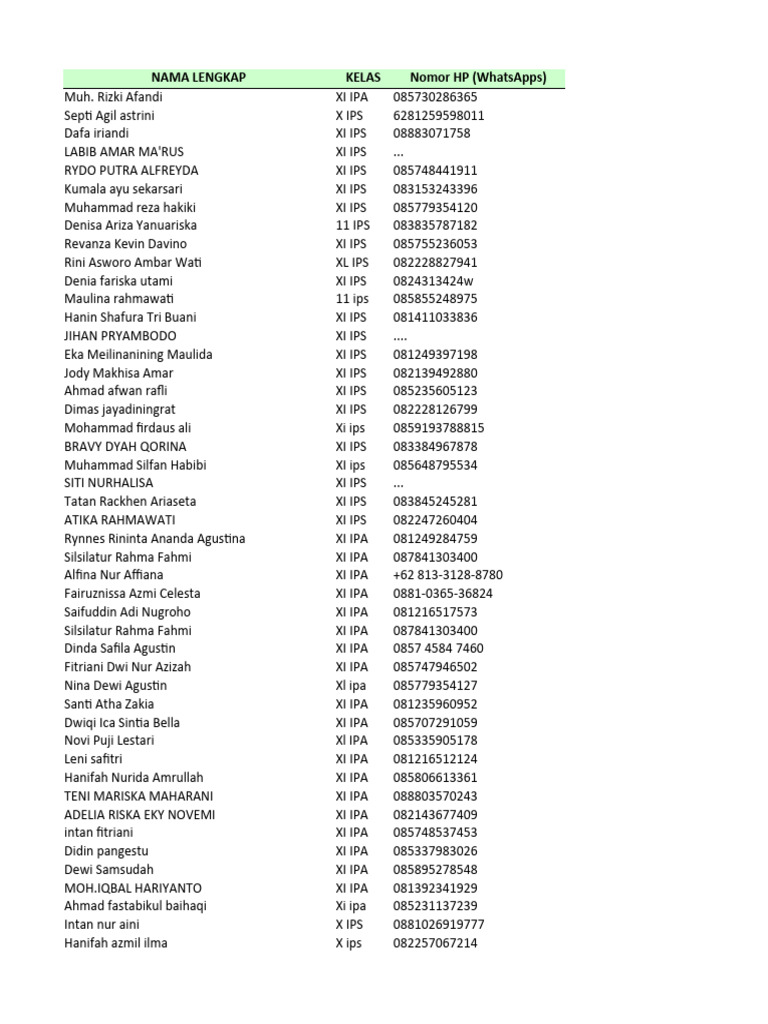 | NAMA LENGKAP | KELAS | Nomor HP (WhatsApps) |
|---|---|---|
| Muh. Rizki Afandi | XI IPA | 085730286365 |
| Septi Agil astrini | X IPS | 6281259598011 |
| Dafa iriandi | XI IPS | 08883071758 |
| LABIB AMAR MA'RUS | XI IPS | ... |
| RYDO PUTRA ALFREYDA | XI IPS | 085748441911 |
| Kumala ayu sekarsari | XI IPS | 083153243396 |
| Muhammad reza hakiki | XI IPS | 085779354120 |
| Denisa Ariza Yanuariska | 11 IPS | 083835787182 |
| Revanza Kevin Davino | XI IPS | 085755236053 |
| Rini Asworo Ambar Wati | XL IPS | 082228827941 |
| Denia fariska utami | XI IPS | 0824313424w |
| Maulina rahmawati | 11 ips | 085855248975 |
| Hanin Shafura Tri Buani | XI IPS | 081411033836 |
| JIHAN PRYAMBODO | XI IPS | .... |
| Eka Meilinanining Maulida | XI IPS | 081249397198 |
| Jody Makhisa Amar | XI IPS | 082139492880 |
| Ahmad afwan rafli | XI IPS | 085235605123 |
| Dimas jayadiningrat | XI IPS | 082228126799 |
| Mohammad firdaus ali | Xi ips | 0859193788815 |
| BRAVY DYAH QORINA | XI IPS | 083384967878 |
| Muhammad Silfan Habibi | XI ips | 085648795534 |
| SITI NURHALISA | XI IPS | ... |
| Tatan Rackhen Ariaseta | XI IPS | 083845245281 |
| ATIKA RAHMAWATI | XI IPS | 082247260404 |
| Rynnes Rininta Ananda Agustina | XI IPA | 081249284759 |
| Silsilatur Rahma Fahmi | XI IPA | 087841303400 |
| Alfina Nur Affiana | XI IPA | +62 813-3128-8780 |
| Fairuznissa Azmi Celesta | XI IPA | 0881-0365-36824 |
| Saifuddin Adi Nugroho | XI IPA | 081216517573 |
| Silsilatur Rahma Fahmi | XI IPA | 087841303400 |
| Dinda Safila Agustin | XI IPA | 0857 4584 7460 |
| Fitriani Dwi Nur Azizah | XI IPA | 085747946502 |
| Nina Dewi Agustin | Xl ipa | 085779354127 |
| Santi Atha Zakia | XI IPA | 081235960952 |
| Dwiqi Ica Sintia Bella | XI IPA | 085707291059 |
| Novi Puji Lestari | Xl IPA | 085335905178 |
| Leni safitri | XI IPA | 081216512124 |
| Hanifah Nurida Amrullah | XI IPA | 085806613361 |
| TENI MARISKA MAHARANI | XI IPA | 088803570243 |
| ADELIA RISKA EKY NOVEMI | XI IPA | 082143677409 |
| intan fitriani | XI IPA | 085748537453 |
| Didin pangestu | XI IPA | 085337983026 |
| Dewi Samsudah | XI IPA | 085895278548 |
| MOH.IQBAL HARIYANTO | XI IPA | 081392341929 |
| Ahmad fastabikul baihaqi | Xi ipa | 085231137239 |
| Intan nur aini | X IPS | 0881026919777 |
| Hanifah azmil ilma | X ips | 082257067214 |